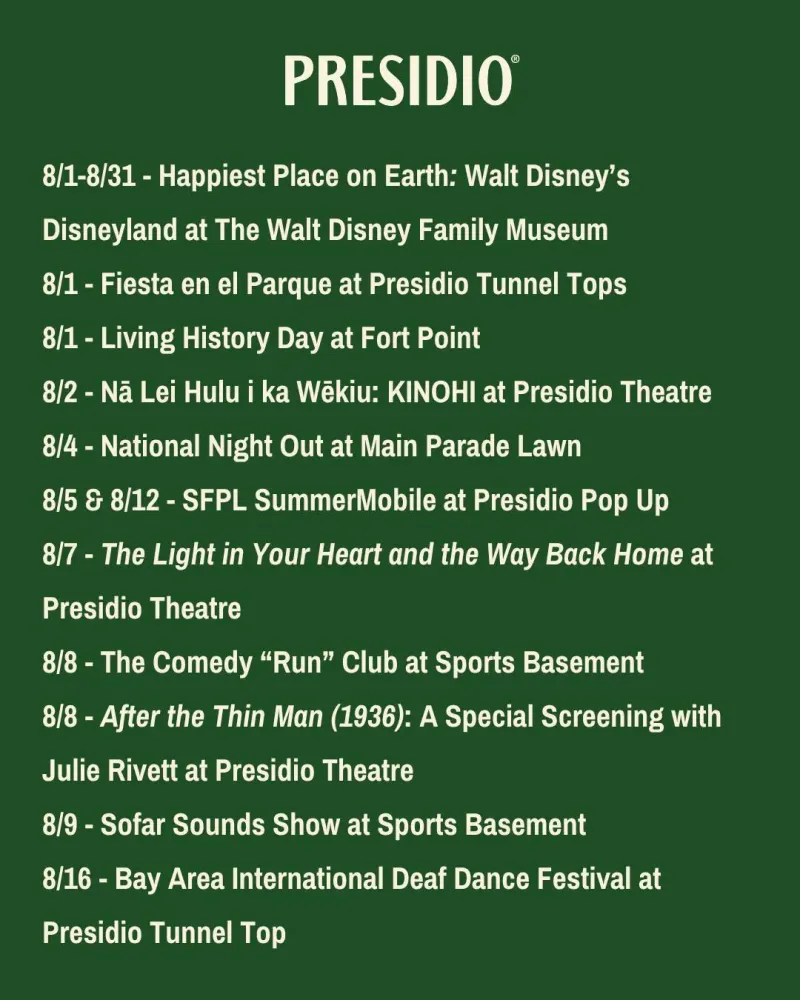 PRESIDIO®

8/1-8/31 - Happiest Place on Earth: Walt Disney's Disneyland at The Walt Disney Family Museum

8/1 - Fiesta en el Parque at Presidio Tunnel Tops

8/1 - Living History Day at Fort Point

8/2 - Nā Lei Hulu i ka Wēkiu: KINOHI at Presidio Theatre

8/4 - National Night Out at Main Parade Lawn

8/5 & 8/12 - SFPL SummerMobile at Presidio Pop Up

8/7 - The Light in Your Heart and the Way Back Home at Presidio Theatre

8/8 - The Comedy "Run" Club at Sports Basement

8/8 - After the Thin Man (1936): A Special Screening with Julie Rivett at Presidio Theatre

8/9 - Sofar Sounds Show at Sports Basement

8/16 - Bay Area International Deaf Dance Festival at Presidio Tunnel Top